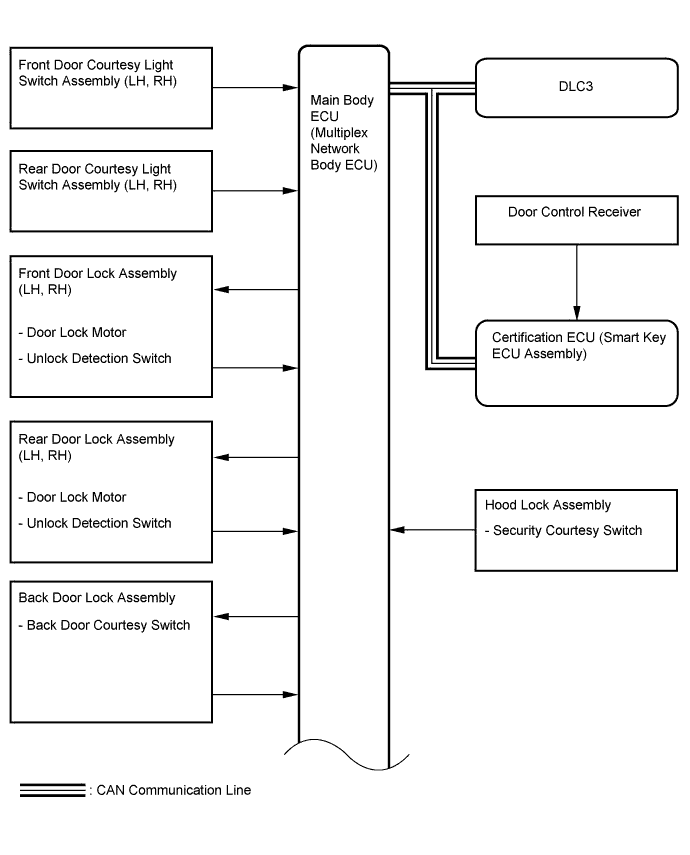 Front Door Courtesy Light Switch Assembly (LH, RH)

Rear Door Courtesy Light Switch Assembly (LH, RH)

Front Door Lock Assembly (LH, RH)

- Door Lock Motor

- Unlock Detection Switch

Rear Door Lock Assembly (LH, RH)

- Door Lock Motor

- Unlock Detection Switch

Back Door Lock Assembly

- Back Door Courtesy Switch

Main Body ECU (Multiplex Network Body ECU)

DLC3

Door Control Receiver

Certification ECU (Smart Key ECU Assembly)

Hood Lock Assembly

- Security Courtesy Switch

: CAN Communication Line